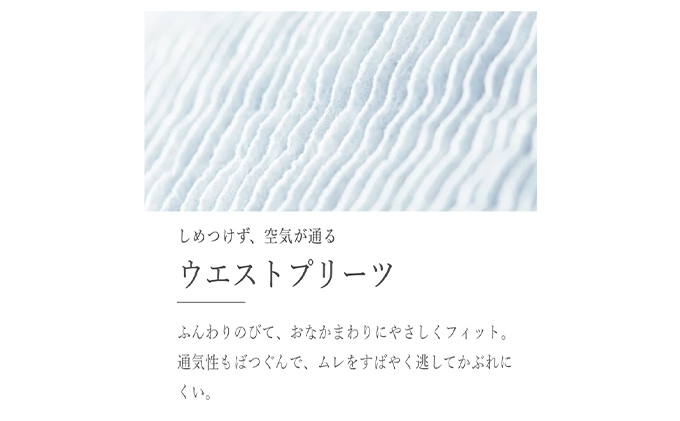 しめつけず、空気が通る

ウエストプリーツ

ふんわりのびて、おなかまわりにやさしくフィット。通気性もばつぐんで、ムレをすばやく逃してかぶれにくい。